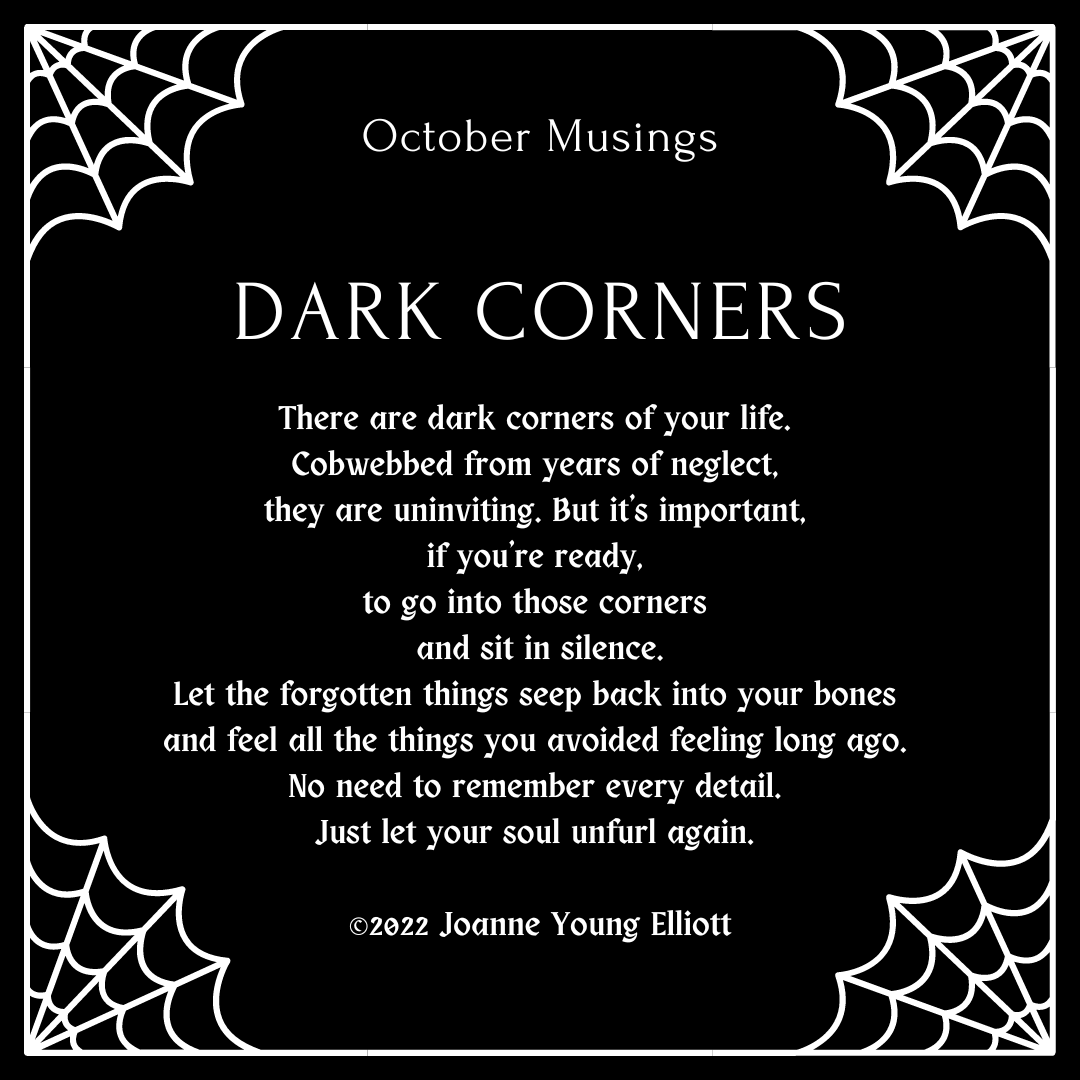 October Musings

DARK CORNERS

There are dark corners of your life.
Cobwebbed from years of neglect,
they are uninviting. But it's important,
if you're ready,
to go into those corners
and sit in silence.
Let the forgotten things seep back into your bones
and feel all the things you avoided feeling long ago.
No need to remember every detail.
Just let your soul unfurl again.

©2022 Joanne Young Elliott